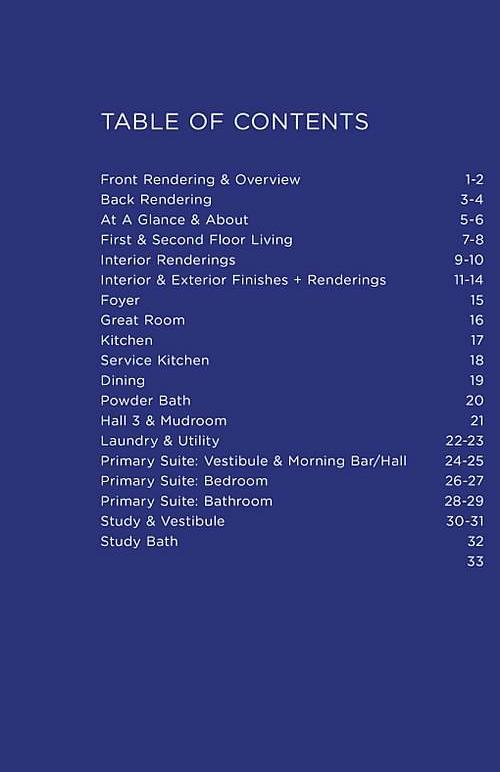 TABLE OF CONTENTS

| | |
|---|---|
| Front Rendering & Overview | 1-2 |
| Back Rendering | 3-4 |
| At A Glance & About | 5-6 |
| First & Second Floor Living | 7-8 |
| Interior Renderings | 9-10 |
| Interior & Exterior Finishes + Renderings | 11-14 |
| Foyer | 15 |
| Great Room | 16 |
| Kitchen | 17 |
| Service Kitchen | 18 |
| Dining | 19 |
| Powder Bath | 20 |
| Hall 3 & Mudroom | 21 |
| Laundry & Utility | 22-23 |
| Primary Suite: Vestibule & Morning Bar/Hall | 24-25 |
| Primary Suite: Bedroom | 26-27 |
| Primary Suite: Bathroom | 28-29 |
| Study & Vestibule | 30-31 |
| Study Bath | 32 |
| | 33 |